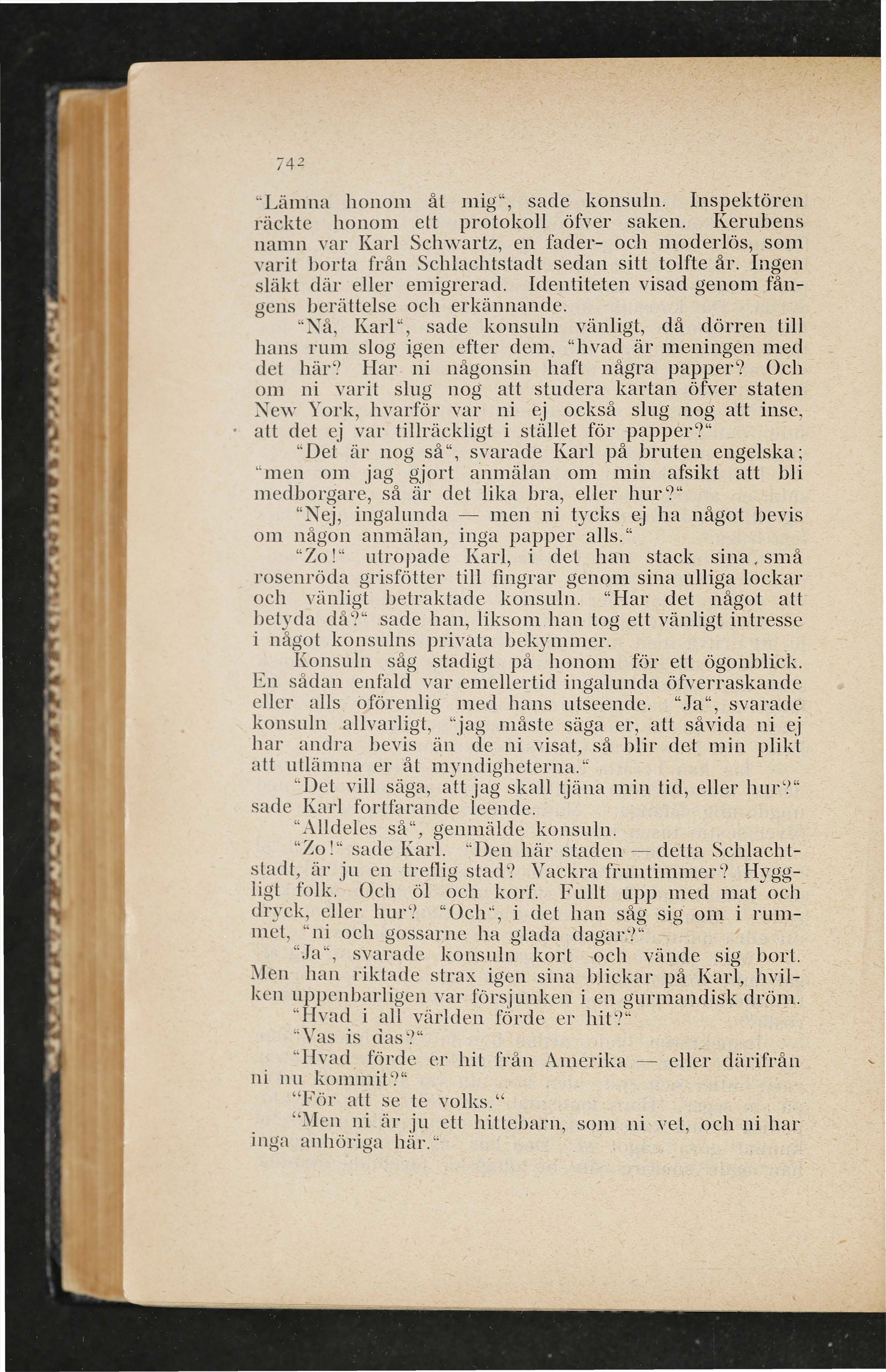 742

"Lämna honom åt mig", sade konsuln. Inspektören räckte honom ett protokoll öfver saken. Kerubens namn var Karl Schwartz, en fader- och moderlös, som varit borta från Schlachtstadt sedan sitt tolfte år. Ingen släkt där eller emigrerad. Identiteten visad genom fångens berättelse och erkännande.

"Nå, Karl", sade konsuln vänligt, då dörren till hans rum slog igen efter dem, "hvad är meningen med det här? Har ni någonsin haft några papper? Och om ni varit slug nog att studera kartan öfver staten New York, hvarför var ni ej också slug nog att inse, att det ej var tillräckligt i stället för papper?"

"Det är nog så", svarade Karl på bruten engelska; "men om jag gjort anmälan om min afsikt att bli medborgare, så är det lika bra, eller hur?"

"Nej, ingalunda — men ni tycks ej ha något bevis om någon anmälan, inga papper alls."

"Zo!" utropade Karl, i det han stack sina, små rosenröda grisfötter till fingrar genom sina ulliga lockar och vänligt betraktade konsuln. "Har det något att betyda då?" sade han, liksom han tog ett vänligt intresse i något konsulns privata bekymmer.

Konsuln såg stadigt på honom för ett ögonblick. En sådan enfald var emellertid ingalunda öfverraskande eller alls oförenlig med hans utseende. "Ja", svarade konsuln allvarligt, "jag måste säga er, att såvida ni ej har andra bevis än de ni visat, så blir det min plikt att utlämna er åt myndigheterna."

"Det vill säga, att jag skall tjäna min tid, eller hur?" sade Karl fortfarande leende.

"Alldeles så", genmälde konsuln.

"Zo!" sade Karl. "Den här staden — detta Schlachtstadt, är ju en treflig stad? Vackra fruntimmer? Hyggligt folk. Och öl och korf. Fullt upp med mat och dryck, eller hur? "Och", i det han såg sig om i rummet, "ni och gossarne ha glada dagar?"

"Ja", svarade konsuln kort och vände sig bort. Men han riktade strax igen sina blickar på Karl, hvilken uppenbarligen var försjunken i en gurmandisk dröm.

"Hvad i all världen förde er hit?"

"Vas is das?"

"Hvad förde er hit från Amerika — eller därifrån ni nu kommit?"

"För att se te volks."

"Men ni är ju ett hittebarn, som ni vet, och ni har inga anhöriga här."